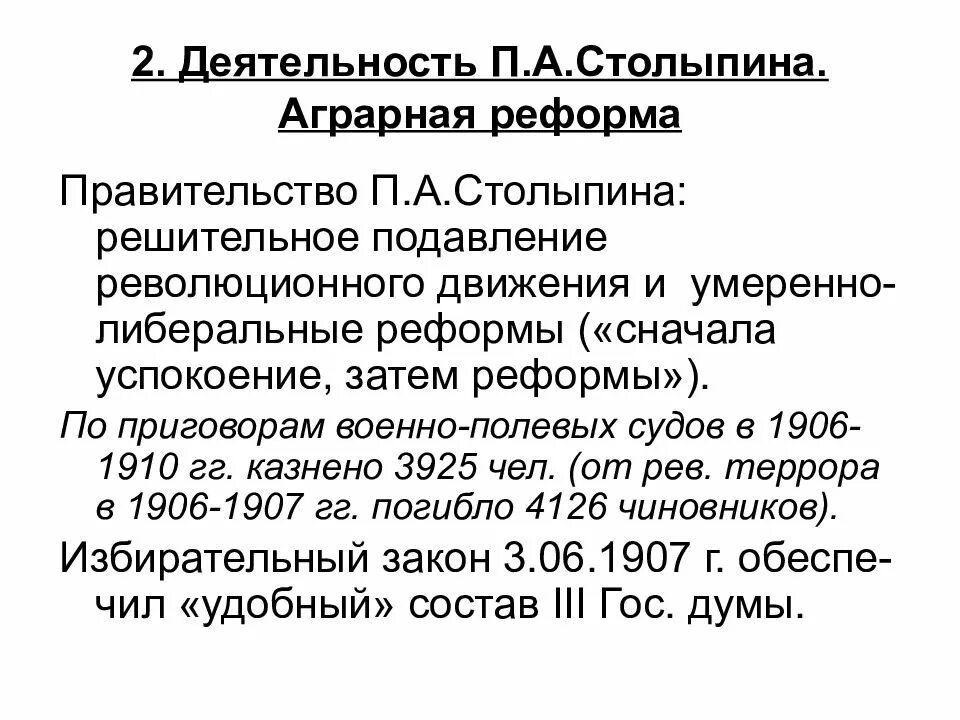 2. Деятельность П.А.Столыпина. Аграрная реформа

Правительство П.А.Столыпина: решительное подавление революционного движения и умеренно-либеральные реформы («сначала успокоение, затем реформы»).

По приговорам военно-полевых судов в 1906-1910 гг. казнено 3925 чел. (от рев. террора в 1906-1907 гг. погибло 4126 чиновников).

Избирательный закон 3.06.1907 г. обеспечил «удобный» состав III Гос. думы.